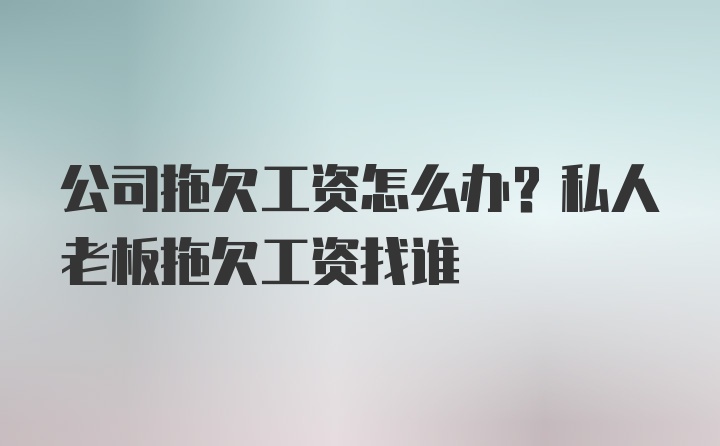 公司拖欠工资怎么办？私人老板拖欠工资找谁